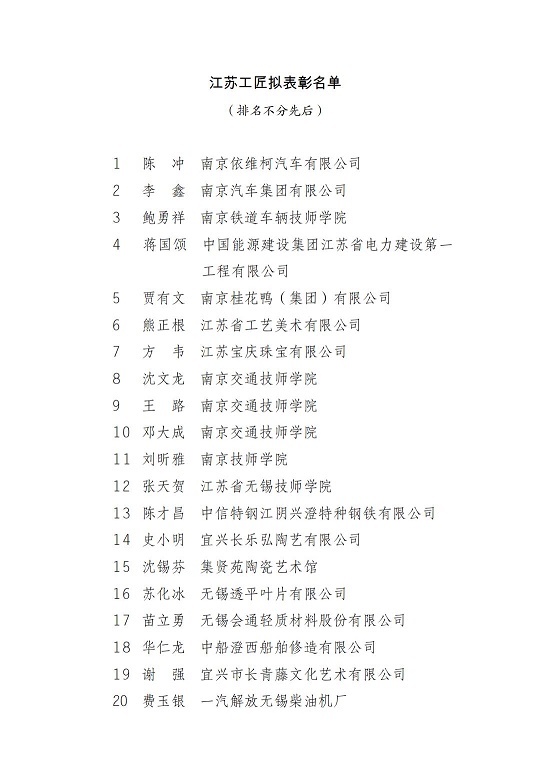 江苏工匠拟表彰名单

（排名不分先后）

1 陈 冲 南京依维柯汽车有限公司

2 李 鑫 南京汽车集团有限公司

3 鲍勇祥 南京铁道车辆技师学院

4 蒋国颂 中国能源建设集团江苏省电力建设第一工程有限公司

5 贾有文 南京桂花鸭（集团）有限公司

6 熊正根 江苏省工艺美术有限公司

7 方 韦 江苏宝庆珠宝有限公司

8 沈文龙 南京交通技师学院

9 王 路 南京交通技师学院

10 邓大成 南京交通技师学院

11 刘昕雅 南京技师学院

12 张天贺 江苏省无锡技师学院

13 陈才昌 中信特钢江阴兴澄特种钢铁有限公司

14 史小明 宜兴长乐弘陶艺有限公司

15 沈锡芬 集贤苑陶瓷艺术馆

16 苏化冰 无锡透平叶片有限公司

17 苗立勇 无锡会通轻质材料股份有限公司

18 华仁龙 中船澄西船舶修造有限公司

19 谢 强 宜兴市长青藤文化艺术有限公司

20 费玉银 一汽解放无锡柴油机厂